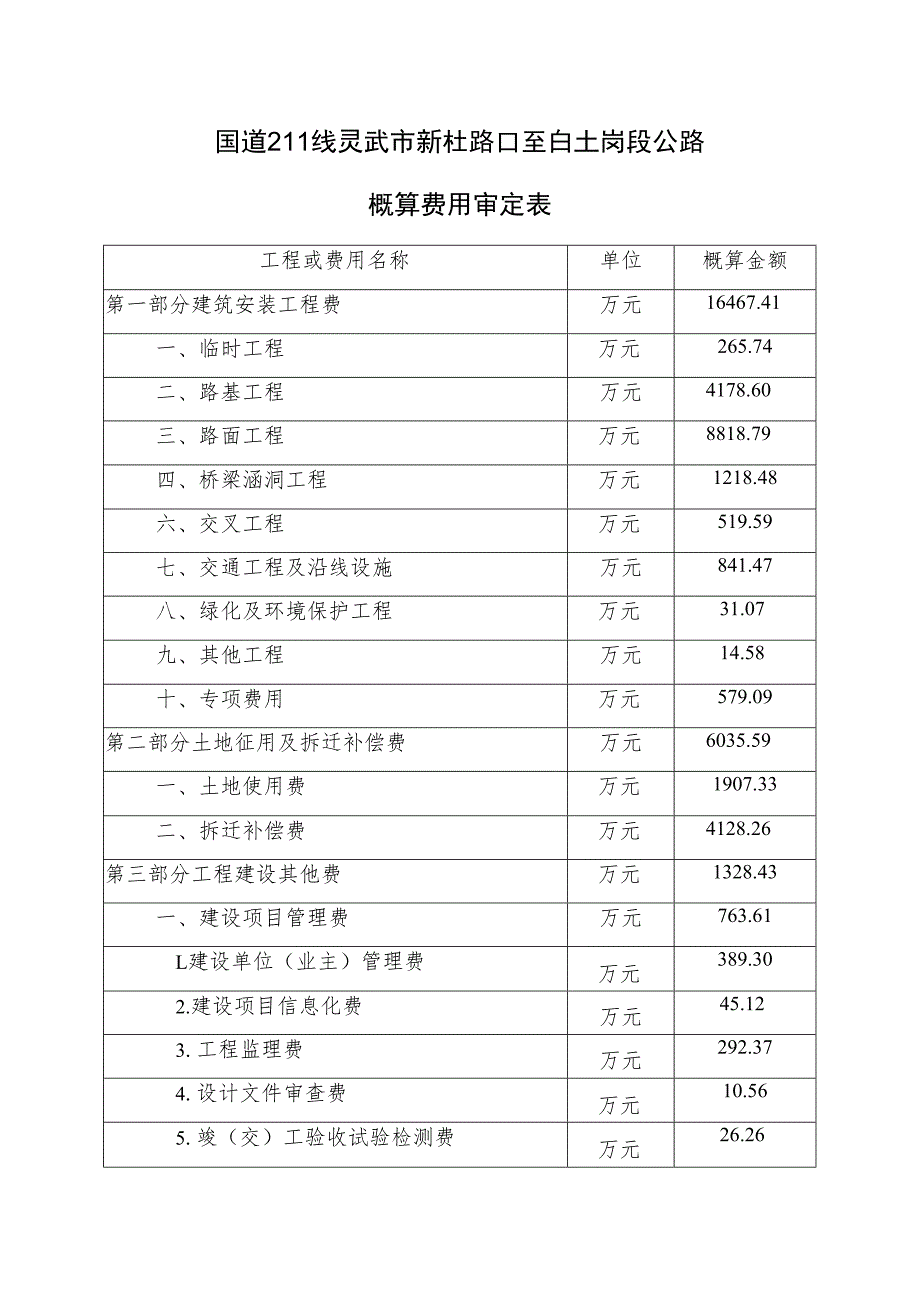 国道211线灵武市新杜路口至白土岗段公路

概算费用审定表

| 工程或费用名称 | 单位 | 概算金额 |
|---|---|---|
| 第一部分建筑安装工程费 | 万元 | 16467.41 |
| 一、临时工程 | 万元 | 265.74 |
| 二、路基工程 | 万元 | 4178.60 |
| 三、路面工程 | 万元 | 8818.79 |
| 四、桥梁涵洞工程 | 万元 | 1218.48 |
| 六、交叉工程 | 万元 | 519.59 |
| 七、交通工程及沿线设施 | 万元 | 841.47 |
| 八、绿化及环境保护工程 | 万元 | 31.07 |
| 九、其他工程 | 万元 | 14.58 |
| 十、专项费用 | 万元 | 579.09 |
| 第二部分土地征用及拆迁补偿费 | 万元 | 6035.59 |
| 一、土地使用费 | 万元 | 1907.33 |
| 二、拆迁补偿费 | 万元 | 4128.26 |
| 第三部分工程建设其他费 | 万元 | 1328.43 |
| 一、建设项目管理费 | 万元 | 763.61 |
| L建设单位（业主）管理费 | 万元 | 389.30 |
| 2.建设项目信息化费 | 万元 | 45.12 |
| 3. 工程监理费 | 万元 | 292.37 |
| 4. 设计文件审查费 | 万元 | 10.56 |
| 5. 竣（交）工验收试验检测费 | 万元 | 26.26 |